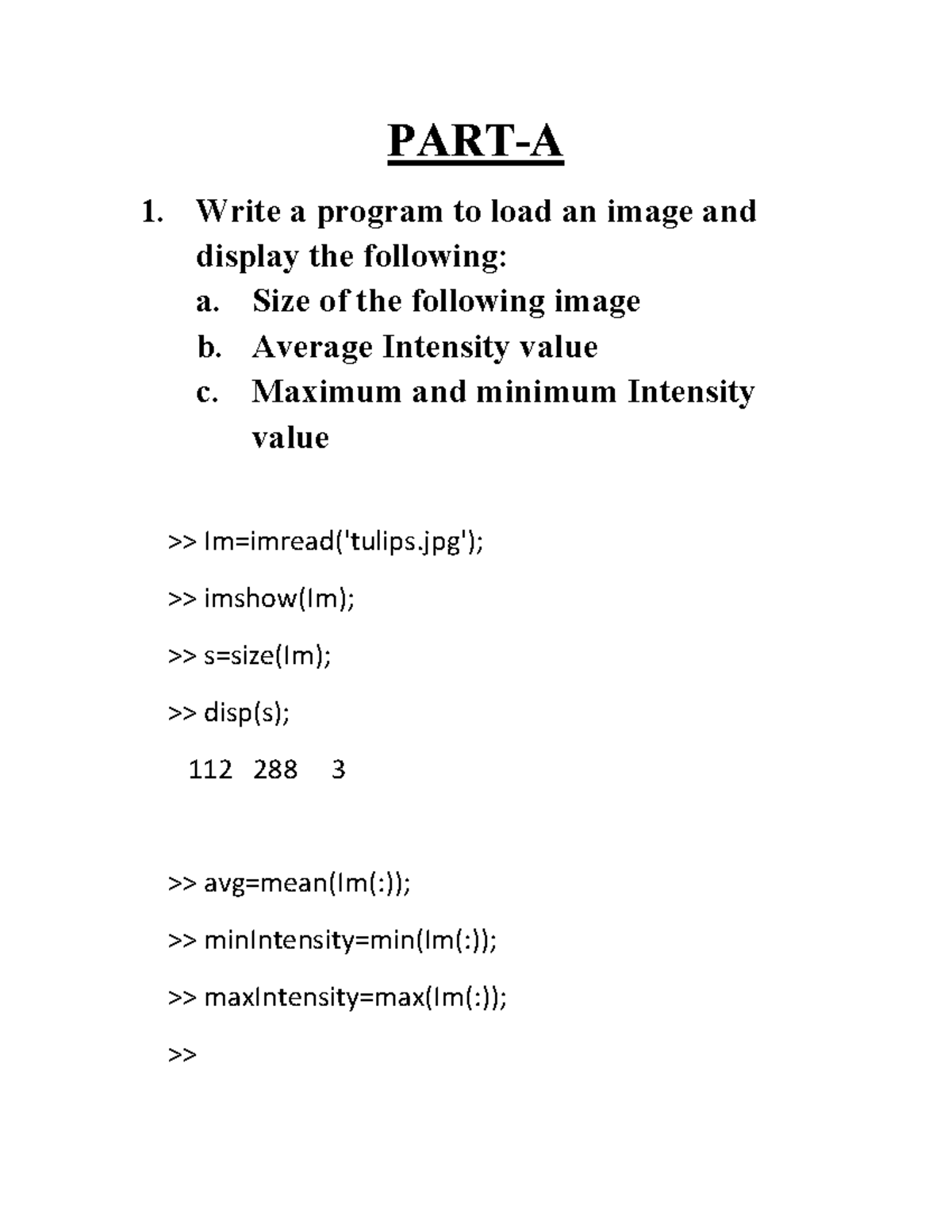 PART-A

1. Write a program to load an image and display the following:
a. Size of the following image
b. Average Intensity value
c. Maximum and minimum Intensity value

>> Im=imread('tulips.jpg');

>> imshow(Im);

>> s=size(Im);

>> disp(s);

112 288 3

>> avg=mean(Im(:));

>> minIntensity=min(Im(:));

>> maxIntensity=max(Im(:));

>>